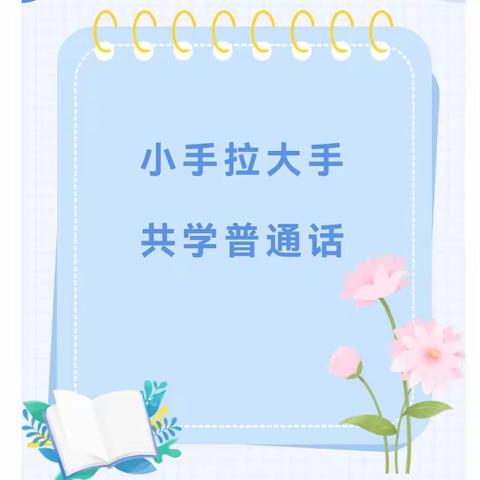 小手拉大手

共学普通话